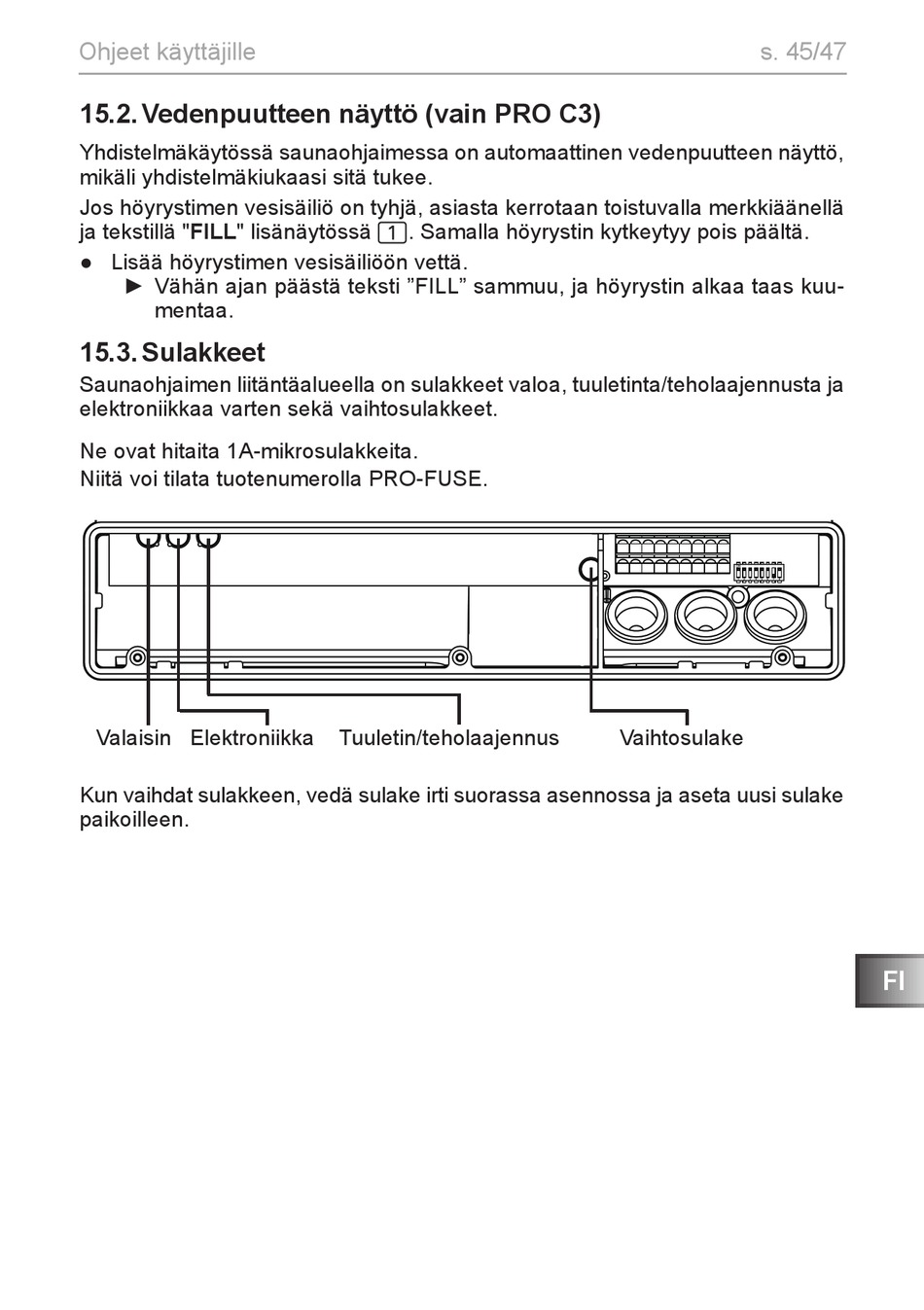 Ohjeet käyttäjille s. 45/47

15.2. Vedenpuutteen näyttö (vain PRO C3)

Yhdistelmäkäytössä saunaohjaimessa on automaattinen vedenpuutteen näyttö, mikäli yhdistelmäkiukaasi sitä tukee.

Jos höyrystimen vesisäiliö on tyhjä, asiasta kerrotaan toistuvalla merkkiäänellä ja tekstillä "FILL" lisänäytössä 1. Samalla höyrystin kytkeytyy pois päältä.

● Lisää höyrystimen vesisäiliöön vettä.
► Vähän ajan päästä teksti ”FILL” sammuu, ja höyrystin alkaa taas kuumentaa.

15.3. Sulakkeet

Saunaohjaimen liitäntäalueella on sulakkeet valoa, tuuletinta/teholaajennusta ja elektroniikkaa varten sekä vaihtosulakkeet.

Ne ovat hitaita 1A-mikrosulakkeita.
Niitä voi tilata tuotenumerolla PRO-FUSE.

Valaisin Elektroniikka Tuuletin/teholaajennus Vaihtosulake

Kun vaihdat sulakkeen, vedä sulake irti suorassa asennossa ja aseta uusi sulake paikoilleen.

FI